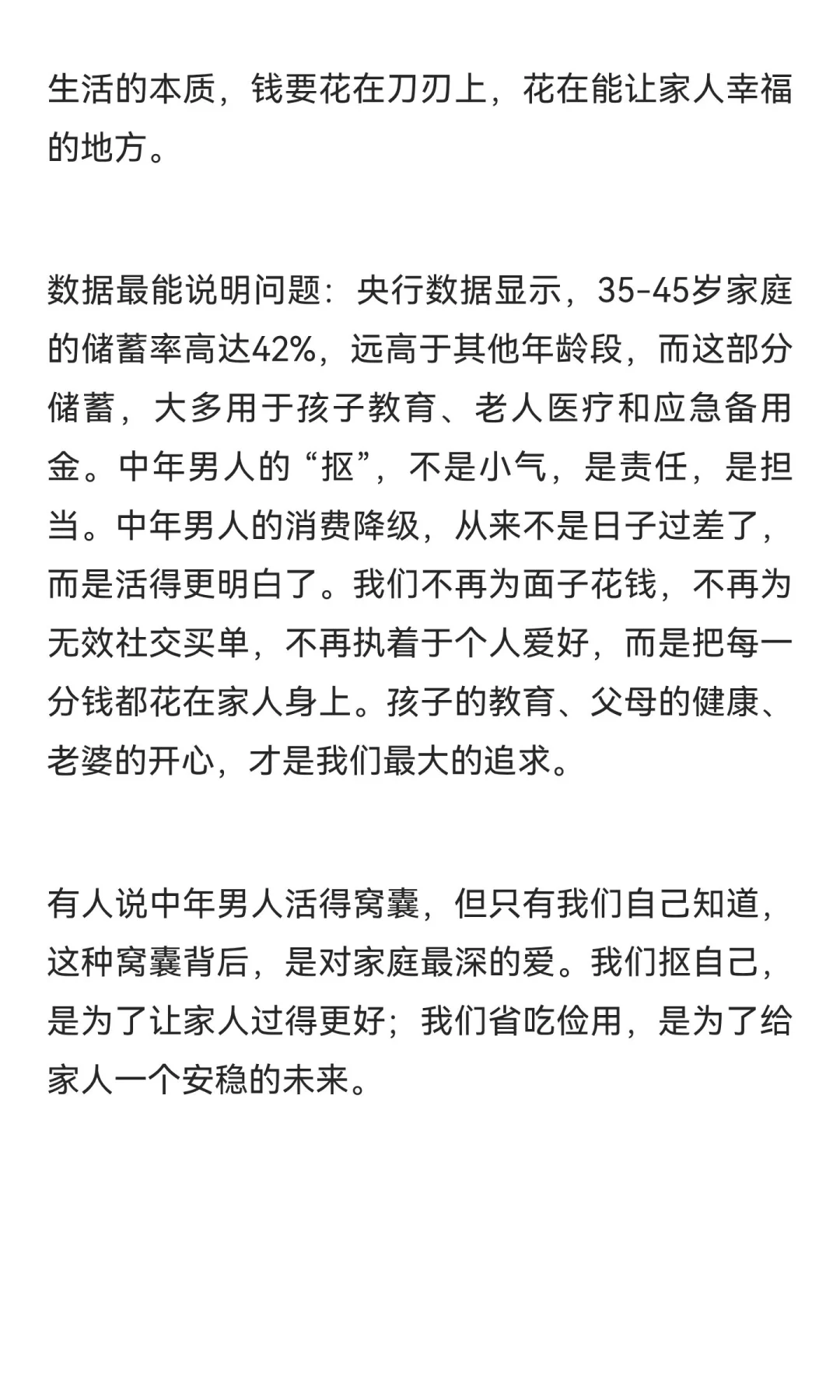 生活的本质，钱要花在刀刃上，花在能让家人幸福的地方。

数据最能说明问题：央行数据显示，35-45岁家庭的储蓄率高达42%，远高于其他年龄段，而这部分储蓄，大多用于孩子教育、老人医疗和应急备用金。中年男人的“抠”，不是小气，是责任，是担当。中年男人的消费降级，从来不是日子过差了，而是活得更明白了。我们不再为面子花钱，不再为无效社交买单，不再执着于个人爱好，而是把每一分钱都花在家人身上。孩子的教育、父母的健康、老婆的开心，才是我们最大的追求。

有人说中年男人活得窝囊，但只有我们自己知道，这种窝囊背后，是对家庭最深的爱。我们抠自己，是为了让家人过得更好；我们省吃俭用，是为了给家人一个安稳的未来。